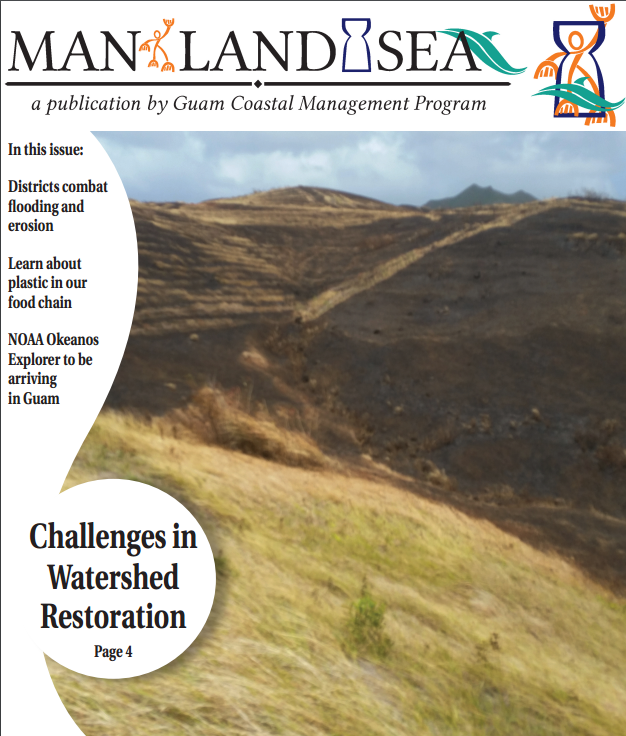 MAN LAND SEA

a publication by Guam Coastal Management Program

In this issue:

Districts combat flooding and erosion

Learn about plastic in our food chain

NOAA Okeanos Explorer to be arriving in Guam

Challenges in Watershed Restoration

Page 4